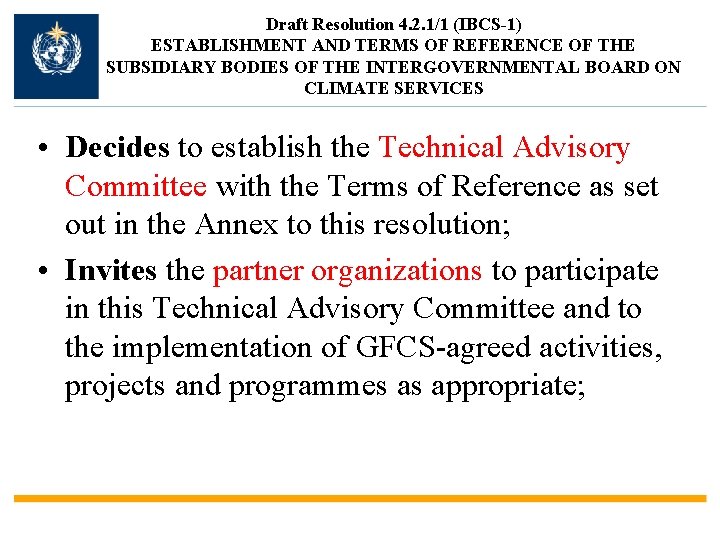 Draft Resolution 4.2.1/1 (IBCS-1)
ESTABLISHMENT AND TERMS OF REFERENCE OF THE SUBSIDIARY BODIES OF THE INTERGOVERNMENTAL BOARD ON CLIMATE SERVICES

• Decides to establish the Technical Advisory Committee with the Terms of Reference as set out in the Annex to this resolution;

• Invites the partner organizations to participate in this Technical Advisory Committee and to the implementation of GFCS-agreed activities, projects and programmes as appropriate;